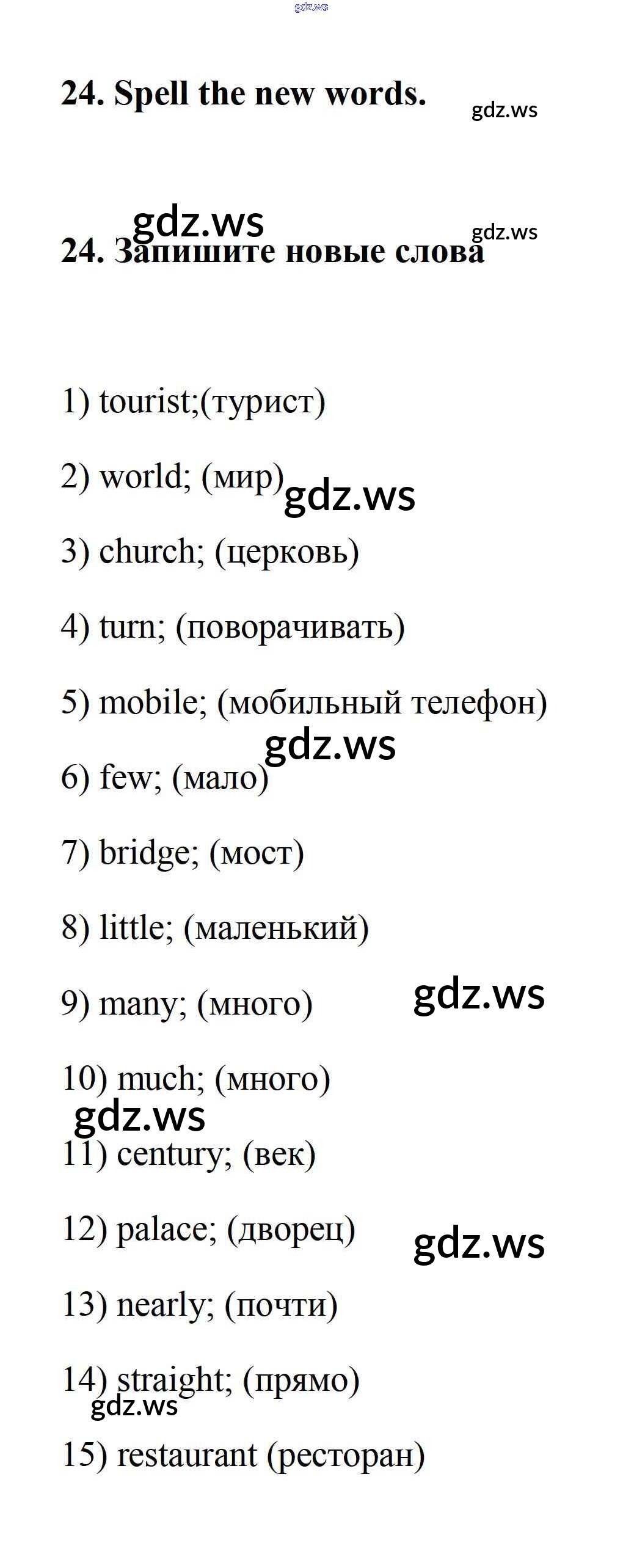 gdz.ws

24. Spell the new words.

gdz.ws

gdz.ws

gdz.ws

24. Запишите новые слова

1) tourist;(турист)

2) world; (мир)

gdz.ws

3) church; (церковь)

4) turn; (поворачивать)

5) mobile; (мобильный телефон)

gdz.ws

6) few; (мало)

7) bridge; (мост)

8) little; (маленький)

9) many; (много)

gdz.ws

10) much; (много)

gdz.ws

11) century; (век)

12) palace; (дворец)

gdz.ws

13) nearly; (почти)

14) straight; (прямо)

gdz.ws

15) restaurant (ресторан)